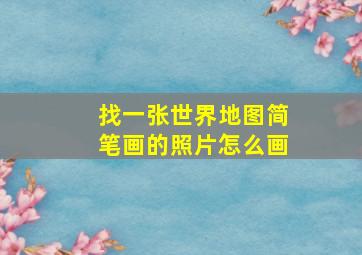 找一张世界地图简笔画的照片怎么画